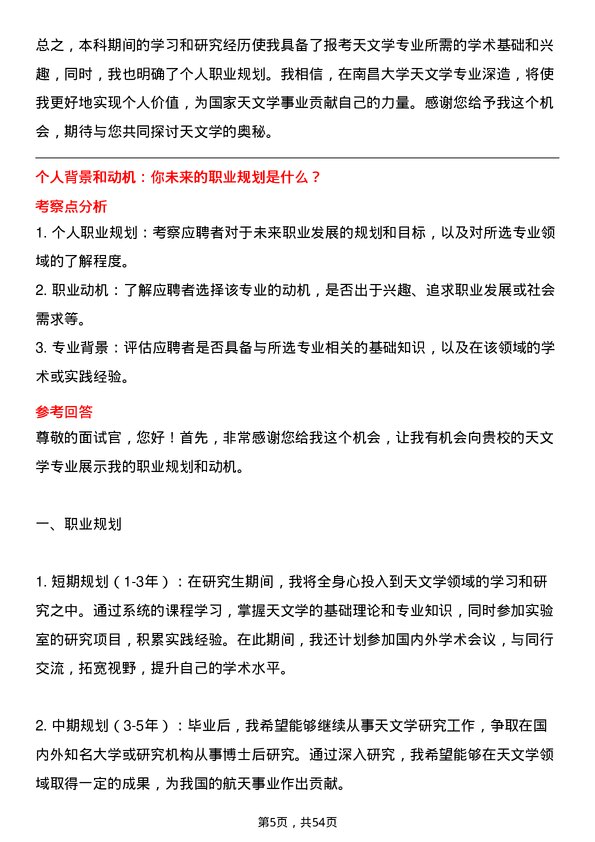 总之，本科期间的学习和研究经历使我具备了报考天文学专业所需的学术基础和兴趣，同时，我也明确了个人职业规划。我相信，在南昌大学天文学专业深造，将使我更好地实现个人价值，为国家天文学事业贡献自己的力量。感谢您给予我这个机会，期待与您共同探讨天文学的奥秘。

个人背景和动机：你未来的职业规划是什么？

考察点分析

1. 个人职业规划：考察应聘者对于未来职业发展的规划和目标，以及对所选专业领域的了解程度。

2. 职业动机：了解应聘者选择该专业的动机，是否出于兴趣、追求职业发展或社会需求等。

3. 专业背景：评估应聘者是否具备与所选专业相关的基础知识，以及在该领域的学术或实践经验。

参考回答

尊敬的面试官，您好！首先，非常感谢您给我这个机会，让我有机会向贵校的天文学专业展示我的职业规划和动机。

一、职业规划

1. 短期规划（1-3年）：在研究生期间，我将全身心投入到天文学领域的学习和研究之中。通过系统的课程学习，掌握天文学的基础理论和专业知识，同时参加实验室的研究项目，积累实践经验。在此期间，我还计划参加国内外学术会议，与同行交流，拓宽视野，提升自己的学术水平。

2. 中期规划（3-5年）：毕业后，我希望能够继续从事天文学研究工作，争取在国内外知名大学或研究机构从事博士后研究。通过深入研究，我希望能够在天文学领域取得一定的成果，为我国的航天事业作出贡献。

第5页，共54页